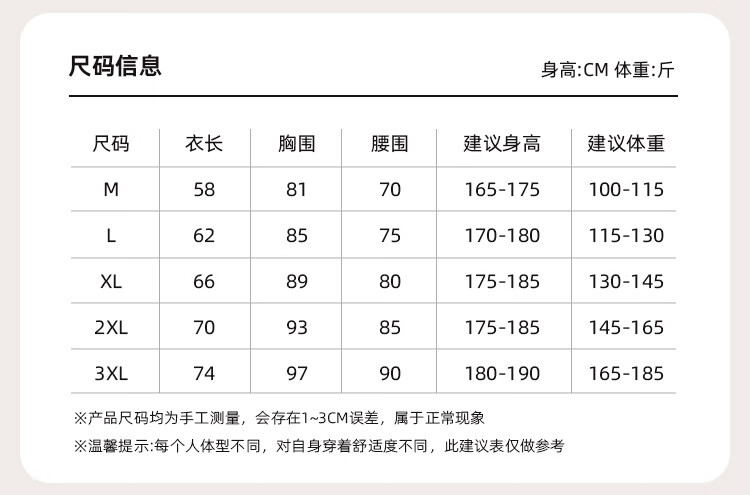 尺码信息

身高:CM 体重:斤

| 尺码 | 衣长 | 胸围 | 腰围 | 建议身高 | 建议体重 |
|---|---|---|---|---|---|
| M | 58 | 81 | 70 | 165-175 | 100-115 |
| L | 62 | 85 | 75 | 170-180 | 115-130 |
| XL | 66 | 89 | 80 | 175-185 | 130-145 |
| 2XL | 70 | 93 | 85 | 175-185 | 145-165 |
| 3XL | 74 | 97 | 90 | 180-190 | 165-185 |

※产品尺码均为手工测量，会存在1~3CM误差，属于正常现象

※温馨提示:每个人体型不同，对自身穿着舒适度不同，此建议表仅做参考